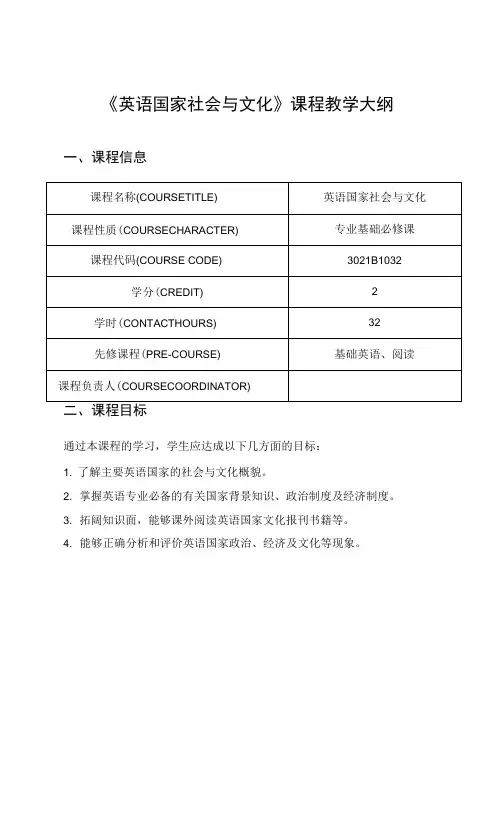 《英语国家社会与文化》课程教学大纲

一、课程信息

| 课程名称(COURSETITLE) | 英语国家社会与文化 |
|---|---|
| 课程性质（COURSECHARACTER) | 专业基础必修课 |
| 课程代码(COURSE CODE) | 3021B1032 |
| 学分（CREDIT) | 2 |
| 学时（CONTACTHOURS) | 32 |
| 先修课程（PRE-COURSE) | 基础英语、阅读 |
| 课程负责人（COURSECOORDINATOR) | |

二、课程目标

通过本课程的学习，学生应达成以下几方面的目标：

1. 了解主要英语国家的社会与文化概貌。

2. 掌握英语专业必备的有关国家背景知识、政治制度及经济制度。

3. 拓阔知识面，能够课外阅读英语国家文化报刊书籍等。

4. 能够正确分析和评价英语国家政治、经济及文化等现象。